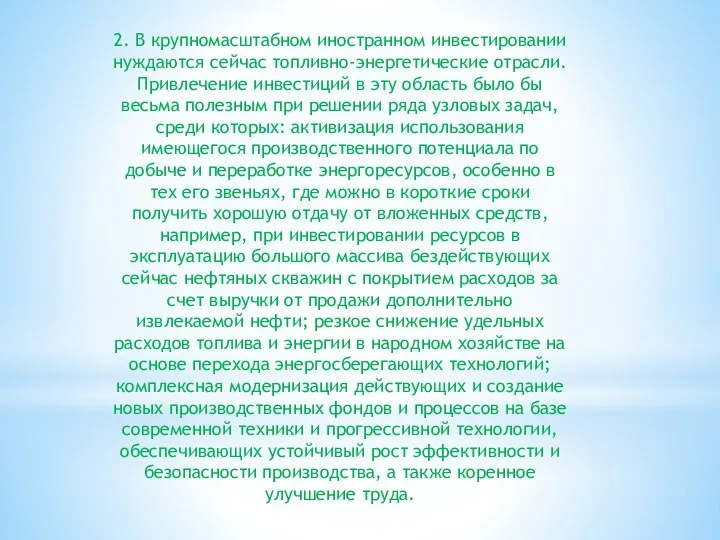 2. В крупномасштабном иностранном инвестировании нуждаются сейчас топливно-энергетические отрасли. Привлечение инвестиций в эту область было бы весьма полезным при решении ряда узловых задач, среди которых: активизация использования имеющегося производственного потенциала по добыче и переработке энергоресурсов, особенно в тех его звеньях, где можно в короткие сроки получить хорошую отдачу от вложенных средств, например, при инвестировании ресурсов в эксплуатацию большого массива бездействующих сейчас нефтяных скважин с покрытием расходов за счет выручки от продажи дополнительно извлекаемой нефти; резкое снижение удельных расходов топлива и энергии в народном хозяйстве на основе перехода энергосберегающих технологий; комплексная модернизация действующих и создание новых производственных фондов и процессов на базе современной техники и прогрессивной технологии, обеспечивающих устойчивый рост эффективности и безопасности производства, а также коренное улучшение труда.